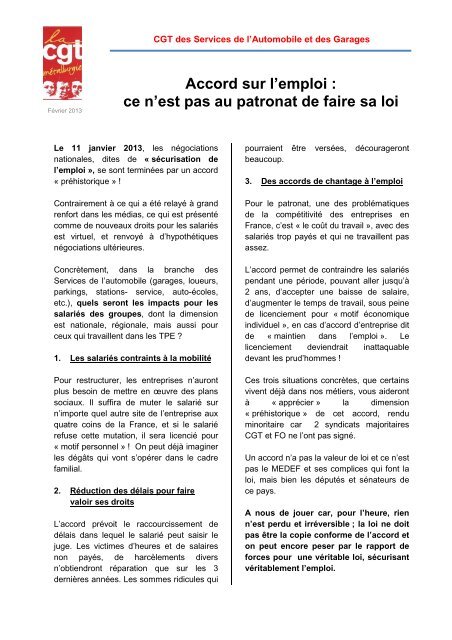 la cgt métallurgie

Février 2013

CGT des Services de l'Automobile et des Garages

Accord sur l'emploi : ce n'est pas au patronat de faire sa loi

Le 11 janvier 2013, les négociations nationales, dites de « sécurisation de l'emploi », se sont terminées par un accord « préhistorique » !

Contrairement à ce qui a été relayé à grand renfort dans les médias, ce qui est présenté comme de nouveaux droits pour les salariés est virtuel, et renvoyé à d'hypothétiques négociations ultérieures.

Concrètement, dans la branche des Services de l'automobile (garages, loueurs, parkings, stations- service, auto-écoles, etc.), quels seront les impacts pour les salariés des groupes, dont la dimension est nationale, régionale, mais aussi pour ceux qui travaillent dans les TPE ?

1. Les salariés contraints à la mobilité

Pour restructurer, les entreprises n'auront plus besoin de mettre en œuvre des plans sociaux. Il suffira de muter le salarié sur n'importe quel autre site de l'entreprise aux quatre coins de la France, et si le salarié refuse cette mutation, il sera licencié pour « motif personnel » ! On peut déjà imaginer les dégâts qui vont s'opérer dans le cadre familial.

2. Réduction des délais pour faire valoir ses droits

L'accord prévoit le raccourcissement de délais dans lequel le salarié peut saisir le juge. Les victimes d'heures et de salaires non payés, de harcèlements divers n'obtiendront réparation que sur les 3 dernières années. Les sommes ridicules qui pourraient être versées, décourageront beaucoup.

3. Des accords de chantage à l'emploi

Pour le patronat, une des problématiques de la compétitivité des entreprises en France, c'est « le coût du travail », avec des salariés trop payés et qui ne travaillent pas assez.

L'accord permet de contraindre les salariés pendant une période, pouvant aller jusqu'à 2 ans, d'accepter une baisse de salaire, d'augmenter le temps de travail, sous peine de licenciement pour « motif économique individuel », en cas d'accord d'entreprise dit de « maintien dans l'emploi ». Le licenciement deviendrait inattaquable devant les prud'hommes !

Ces trois situations concrètes, que certains vivent déjà dans nos métiers, vous aideront à « apprécier » la dimension « préhistorique » de cet accord, rendu minoritaire car 2 syndicats majoritaires CGT et FO ne l'ont pas signé.

Un accord n'a pas la valeur de loi et ce n'est pas le MEDEF et ses complices qui font la loi, mais bien les députés et sénateurs de ce pays.

A nous de jouer car, pour l'heure, rien n'est perdu et irréversible ; la loi ne doit pas être la copie conforme de l'accord et on peut encore peser par le rapport de forces pour une véritable loi, sécurisant véritablement l'emploi.